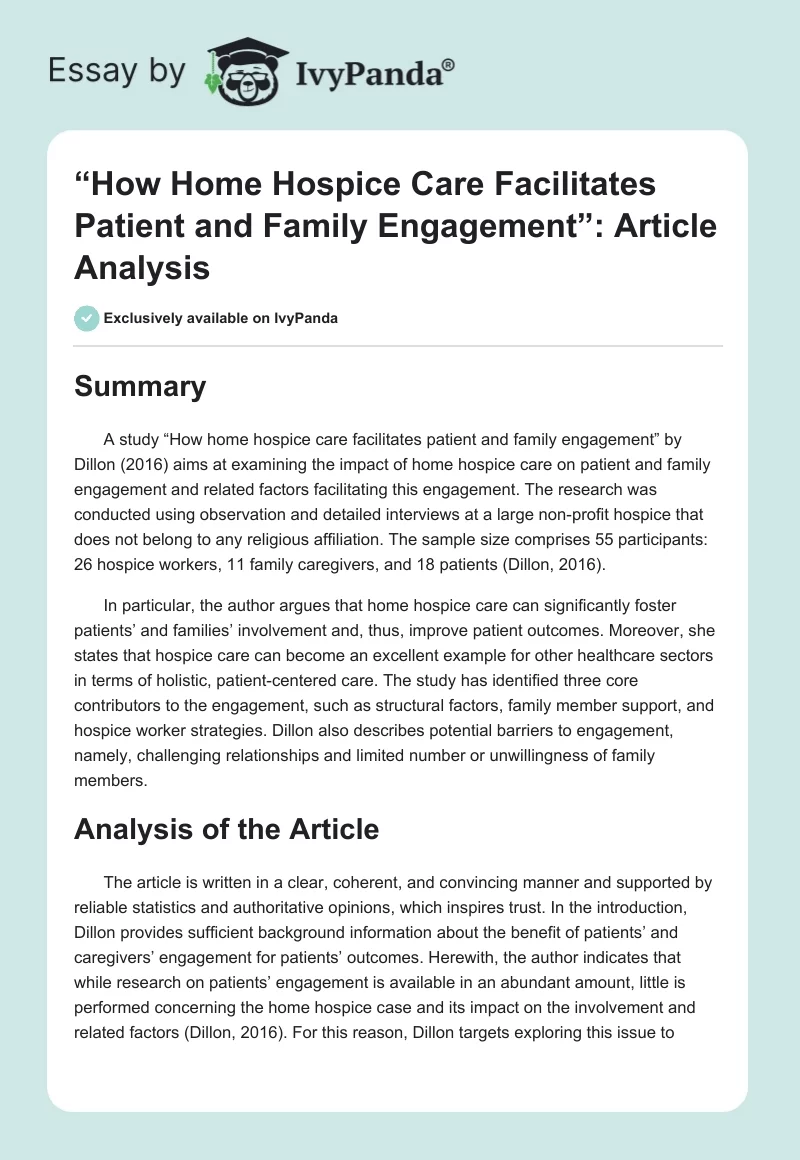 Essay by IvyPanda®

“How Home Hospice Care Facilitates Patient and Family Engagement”: Article Analysis

Exclusively available on IvyPanda

Summary

A study “How home hospice care facilitates patient and family engagement” by Dillon (2016) aims at examining the impact of home hospice care on patient and family engagement and related factors facilitating this engagement. The research was conducted using observation and detailed interviews at a large non-profit hospice that does not belong to any religious affiliation. The sample size comprises 55 participants: 26 hospice workers, 11 family caregivers, and 18 patients (Dillon, 2016).

In particular, the author argues that home hospice care can significantly foster patients’ and families’ involvement and, thus, improve patient outcomes. Moreover, she states that hospice care can become an excellent example for other healthcare sectors in terms of holistic, patient-centered care. The study has identified three core contributors to the engagement, such as structural factors, family member support, and hospice worker strategies. Dillon also describes potential barriers to engagement, namely, challenging relationships and limited number or unwillingness of family members.

Analysis of the Article

The article is written in a clear, coherent, and convincing manner and supported by reliable statistics and authoritative opinions, which inspires trust. In the introduction, Dillon provides sufficient background information about the benefit of patients’ and caregivers’ engagement for patients’ outcomes. Herewith, the author indicates that while research on patients’ engagement is available in an abundant amount, little is performed concerning the home hospice case and its impact on the involvement and related factors (Dillon, 2016). For this reason, Dillon targets exploring this issue to